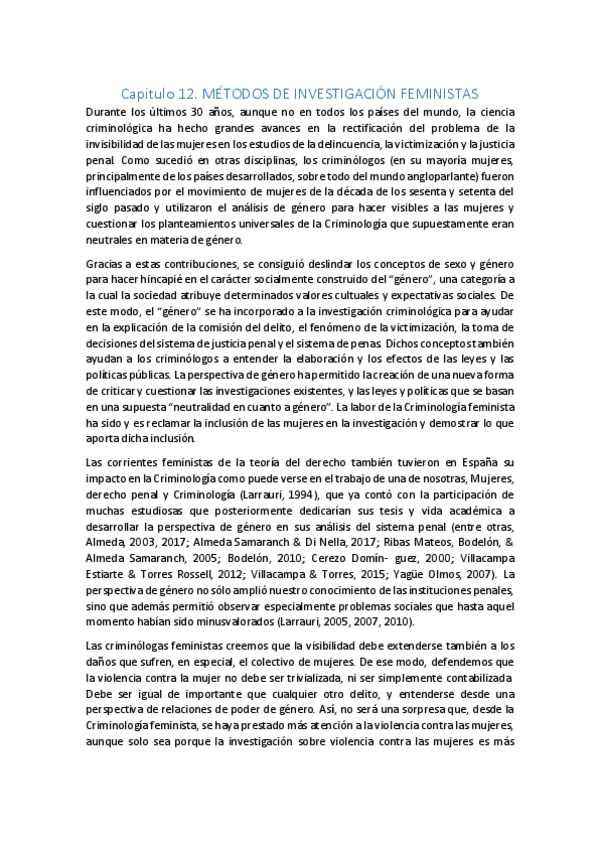 Capítulo 12. MÉTODOS DE INVESTIGACIÓN FEMINISTAS

Durante los últimos 30 años, aunque no en todos los países del mundo, la ciencia criminológica ha hecho grandes avances en la rectificación del problema de la invisibilidad de las mujeres en los estudios de la delincuencia, la victimización y la justicia penal. Como sucedió en otras disciplinas, los criminólogos (en su mayoría mujeres, principalmente de los países desarrollados, sobre todo del mundo angloparlante) fueron influenciados por el movimiento de mujeres de la década de los sesenta y setenta del siglo pasado y utilizaron el análisis de género para hacer visibles a las mujeres y cuestionar los planteamientos universales de la Criminología que supuestamente eran neutrales en materia de género.

Gracias a estas contribuciones, se consiguió deslindar los conceptos de sexo y género para hacer hincapié en el carácter socialmente construido del "género", una categoría a la cual la sociedad atribuye determinados valores cultuales y expectativas sociales. De este modo, el "género" se ha incorporado a la investigación criminológica para ayudar en la explicación de la comisión del delito, el fenómeno de la victimización, la toma de decisiones del sistema de justicia penal y el sistema de penas. Dichos conceptos también ayudan a los criminólogos a entender la elaboración y los efectos de las leyes y las políticas públicas. La perspectiva de género ha permitido la creación de una nueva forma de criticar y cuestionar las investigaciones existentes, y las leyes y políticas que se basan en una supuesta "neutralidad en cuanto a género". La labor de la Criminología feminista ha sido y es reclamar la inclusión de las mujeres en la investigación y demostrar lo que aporta dicha inclusión.

Las corrientes feministas de la teoría del derecho también tuvieron en España su impacto en la Criminología como puede verse en el trabajo de una de nosotras, Mujeres, derecho penal y Criminología (Larrauri, 1994), que ya contó con la participación de muchas estudiosas que posteriormente dedicarían sus tesis y vida académica a desarrollar la perspectiva de género en sus análisis del sistema penal (entre otras, Almeda, 2003, 2017; Almeda Samaranch & Di Nella, 2017; Ribas Mateos, Bodelón, & Almeda Samaranch, 2005; Bodelón, 2010; Cerezo Domín- guez, 2000; Villacampa Estiarte & Torres Rossell, 2012; Villacampa & Torres, 2015; Yagüe Olmos, 2007). La perspectiva de género no sólo amplió nuestro conocimiento de las instituciones penales, sino que además permitió observar especialmente problemas sociales que hasta aquel momento habían sido minusvalorados (Larrauri, 2005, 2007, 2010).

Las criminólogas feministas creemos que la visibilidad debe extenderse también a los daños que sufren, en especial, el colectivo de mujeres. De ese modo, defendemos que la violencia contra la mujer no debe ser trivializada, ni ser simplemente contabilizada. Debe ser igual de importante que cualquier otro delito, y entenderse desde una perspectiva de relaciones de poder de género. Así, no será una sorpresa que, desde la Criminología feminista, se haya prestado más atención a la violencia contra las mujeres, aunque solo sea porque la investigación sobre violencia contra las mujeres es más